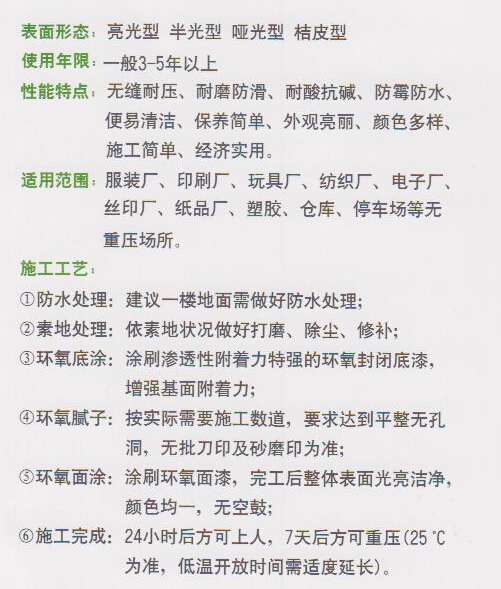 表面形态：亮光型 半光型 哑光型 桔皮型

使用年限：一般3-5年以上

性能特点：无缝耐压、耐磨防滑、耐酸抗碱、防霉防水、便易清洁、保养简单、外观亮丽、颜色多样、施工简单、经济实用。

适用范围：服装厂、印刷厂、玩具厂、纺织厂、电子厂、丝印厂、纸品厂、塑胶、仓库、停车场等无重压场所。

施工工艺：

①防水处理：建议一楼地面需做好防水处理；

②素地处理：依素地状况做好打磨、除尘、修补；

③环氧底涂：涂刷渗透性附着力特强的环氧封闭底漆，增强基面附着力；

④环氧腻子：按实际需要施工数道，要求达到平整无孔洞，无批刀印及砂磨印为准；

⑤环氧面涂：涂刷环氧面漆，完工后整体表面光亮洁净，颜色均一，无空鼓；

⑥施工完成：24小时后方可上人，7天后方可重压(25 ℃为准，低温开放时间需适度延长)。